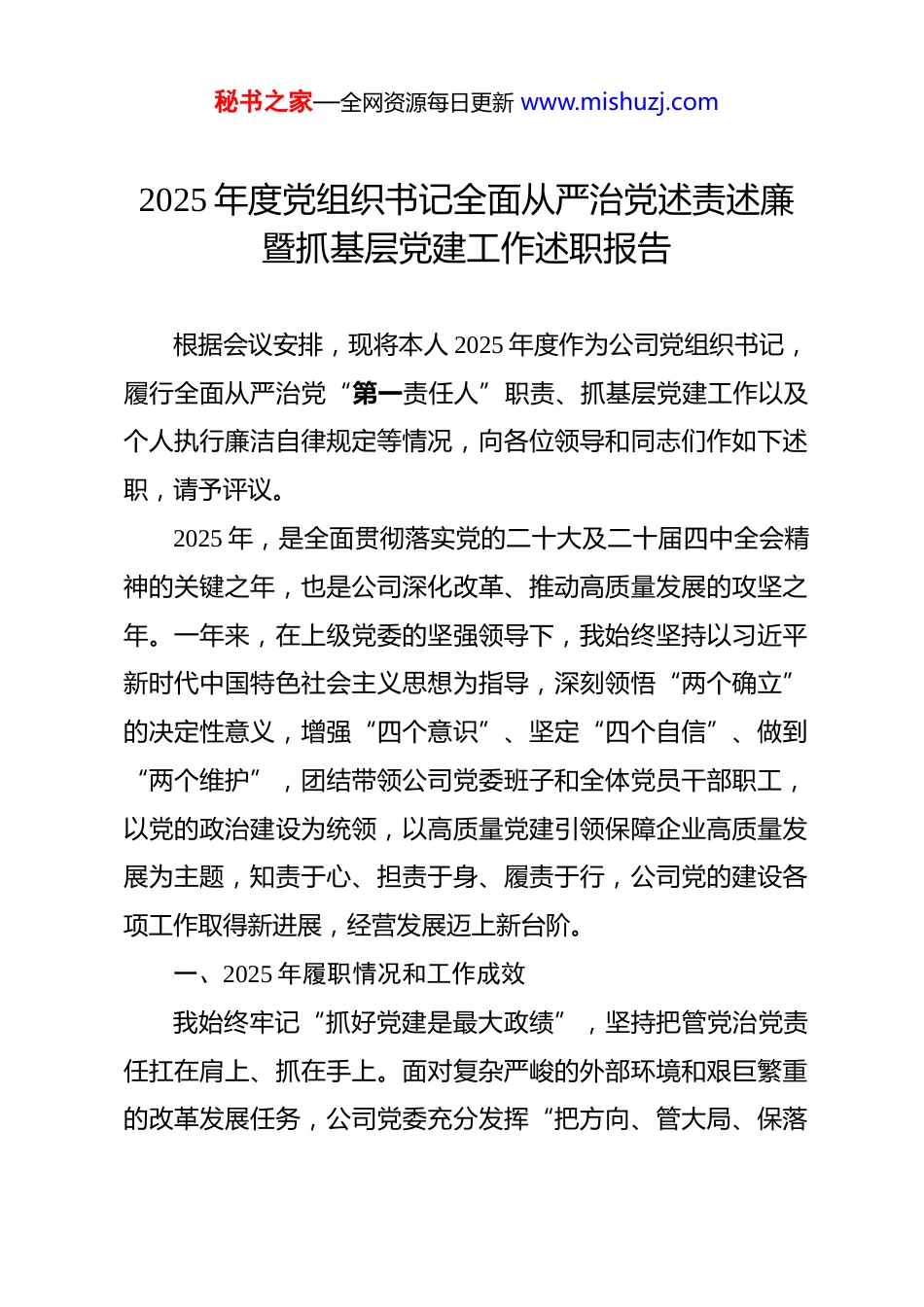 秘书之家—全网资源每日更新 www.mishuzj.com

2025年度党组织书记全面从严治党述责述廉暨抓基层党建工作述职报告

根据会议安排，现将本人2025年度作为公司党组织书记，履行全面从严治党“第一责任人”职责、抓基层党建工作以及个人执行廉洁自律规定等情况，向各位领导和同志们作如下述职，请予评议。

2025年，是全面贯彻落实党的二十大及二十届四中全会精神的关键之年，也是公司深化改革、推动高质量发展的攻坚之年。一年来，在上级党委的坚强领导下，我始终坚持以习近平新时代中国特色社会主义思想为指导，深刻领悟“两个确立”的决定性意义，增强“四个意识”、坚定“四个自信”、做到“两个维护”，团结带领公司党委班子和全体党员干部职工，以党的政治建设为统领，以高质量党建引领保障企业高质量发展为主题，知责于心、担责于身、履责于行，公司党的建设各项工作取得新进展，经营发展迈上新台阶。

一、2025年履职情况和工作成效

我始终牢记“抓好党建是最大政绩”，坚持把管党治党责任扛在肩上、抓在手上。面对复杂严峻的外部环境和艰巨繁重的改革发展任务，公司党委充分发挥“把方向、管大局、保落